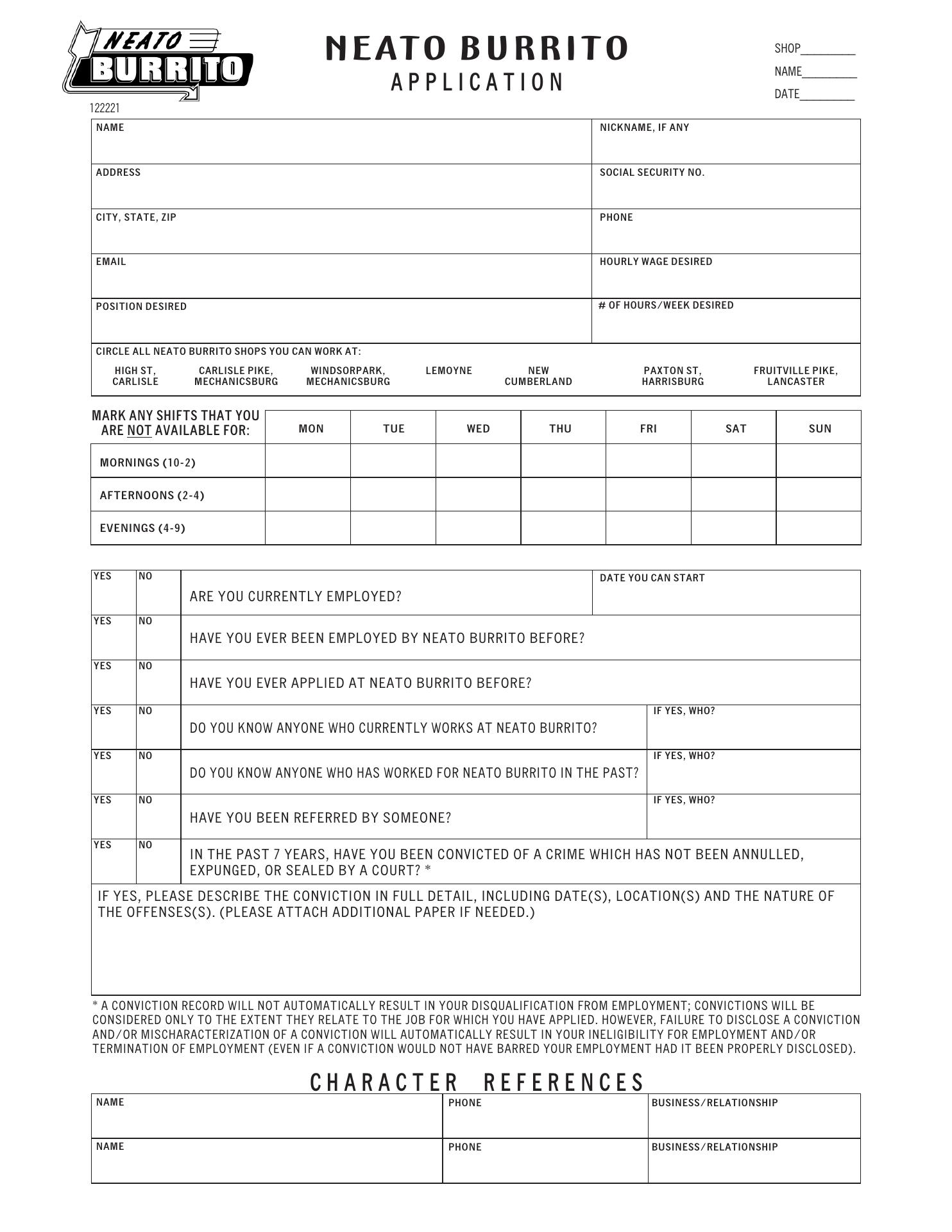 NEATO BURRITO

NEATO BURRITO
APPLICATION

SHOP________
NAME________
DATE________

122221

| NAME | NICKNAME, IF ANY |
|---|---|
| ADDRESS | SOCIAL SECURITY NO. |
| CITY, STATE, ZIP | PHONE |
| EMAIL | HOURLY WAGE DESIRED |
| POSITION DESIRED | # OF HOURS/WEEK DESIRED |

CIRCLE ALL NEATO BURRITO SHOPS YOU CAN WORK AT:
HIGH ST, CARLISLE    CARLISLE PIKE, MECHANICSBURG    WINDSORPARK, MECHANICSBURG    LEMOYNE    NEW CUMBERLAND    PAXTON ST, HARRISBURG    FRUITVILLE PIKE, LANCASTER

| MARK ANY SHIFTS THAT YOU ARE NOT AVAILABLE FOR: | MON | TUE | WED | THU | FRI | SAT | SUN |
|---|---|---|---|---|---|---|---|
| MORNINGS (10-2) | | | | | | | |
| AFTERNOONS (2-4) | | | | | | | |
| EVENINGS (4-9) | | | | | | | |

| YES | NO | ARE YOU CURRENTLY EMPLOYED? | DATE YOU CAN START |
|---|---|---|---|
| YES | NO | HAVE YOU EVER BEEN EMPLOYED BY NEATO BURRITO BEFORE? | |
| YES | NO | HAVE YOU EVER APPLIED AT NEATO BURRITO BEFORE? | |
| YES | NO | DO YOU KNOW ANYONE WHO CURRENTLY WORKS AT NEATO BURRITO? | IF YES, WHO? |
| YES | NO | DO YOU KNOW ANYONE WHO HAS WORKED FOR NEATO BURRITO IN THE PAST? | IF YES, WHO? |
| YES | NO | HAVE YOU BEEN REFERRED BY SOMEONE? | IF YES, WHO? |
| YES | NO | IN THE PAST 7 YEARS, HAVE YOU BEEN CONVICTED OF A CRIME WHICH HAS NOT BEEN ANNULLED, EXPUNGED, OR SEALED BY A COURT? * | |

IF YES, PLEASE DESCRIBE THE CONVICTION IN FULL DETAIL, INCLUDING DATE(S), LOCATION(S) AND THE NATURE OF THE OFFENSES(S). (PLEASE ATTACH ADDITIONAL PAPER IF NEEDED.)

* A CONVICTION RECORD WILL NOT AUTOMATICALLY RESULT IN YOUR DISQUALIFICATION FROM EMPLOYMENT; CONVICTIONS WILL BE CONSIDERED ONLY TO THE EXTENT THEY RELATE TO THE JOB FOR WHICH YOU HAVE APPLIED. HOWEVER, FAILURE TO DISCLOSE A CONVICTION AND/OR MISCHARACTERIZATION OF A CONVICTION WILL AUTOMATICALLY RESULT IN YOUR INELIGIBILITY FOR EMPLOYMENT AND/OR TERMINATION OF EMPLOYMENT (EVEN IF A CONVICTION WOULD NOT HAVE BARRED YOUR EMPLOYMENT HAD IT BEEN PROPERLY DISCLOSED).

CHARACTER REFERENCES

| NAME | PHONE | BUSINESS/RELATIONSHIP |
|---|---|---|
| NAME | PHONE | BUSINESS/RELATIONSHIP |